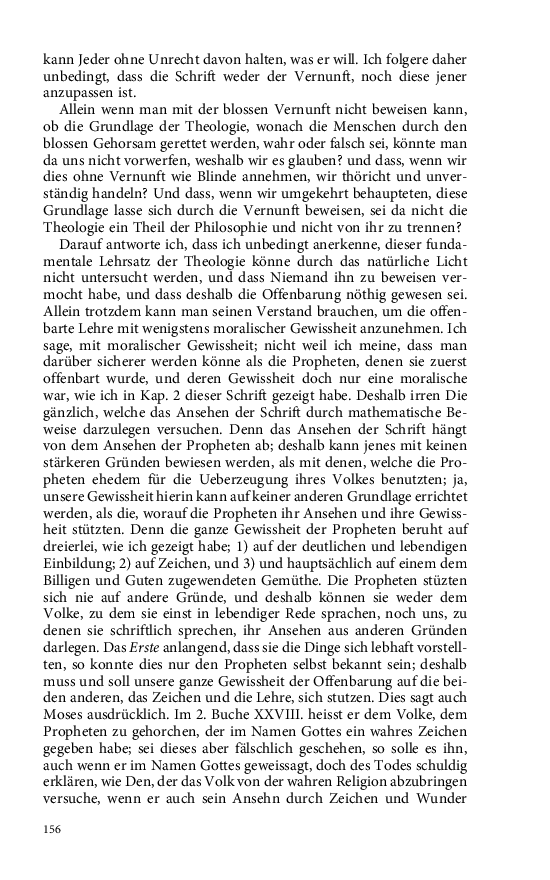 kann Jeder ohne Unrecht davon halten, was er will. Ich folgere daher unbedingt, dass die Schrift weder der Vernunft, noch diese jener anzupassen ist.

Allein wenn man mit der blossen Vernunft nicht beweisen kann, ob die Grundlage der Theologie, wonach die Menschen durch den blossen Gehorsam gerettet werden, wahr oder falsch sei, könnte man da uns nicht vorwerfen, weshalb wir es glauben? und dass, wenn wir dies ohne Vernunft wie Blinde annehmen, wir thöricht und unverständig handeln? Und dass, wenn wir umgekehrt behaupteten, diese Grundlage lasse sich durch die Vernunft beweisen, sei da nicht die Theologie ein Theil der Philosophie und nicht von ihr zu trennen?

Darauf antworte ich, dass ich unbedingt anerkenne, dieser fundamentale Lehrsatz der Theologie könne durch das natürliche Licht nicht untersucht werden, und dass Niemand ihn zu beweisen vermocht habe, und dass deshalb die Offenbarung nöthig gewesen sei. Allein trotzdem kann man seinen Verstand brauchen, um die offenbarte Lehre mit wenigstens moralischer Gewissheit anzunehmen. Ich sage, mit moralischer Gewissheit; nicht weil ich meine, dass man darüber sicherer werden könne als die Propheten, denen sie zuerst offenbart wurde, und deren Gewissheit doch nur eine moralische war, wie ich in Kap. 2 dieser Schrift gezeigt habe. Deshalb irren Die gänzlich, welche das Ansehen der Schrift durch mathematische Beweise darzulegen versuchen. Denn das Ansehen der Schrift hängt von dem Ansehen der Propheten ab; deshalb kann jenes mit keinen stärkeren Gründen bewiesen werden, als mit denen, welche die Propheten ehedem für die Ueberzeugung ihres Volkes benutzten; ja, unsere Gewissheit hierin kann auf keiner anderen Grundlage errichtet werden, als die, worauf die Propheten ihr Ansehen und ihre Gewissheit stützten. Denn die ganze Gewissheit der Propheten beruht auf dreierlei, wie ich gezeigt habe; 1) auf der deutlichen und lebendigen Einbildung; 2) auf Zeichen, und 3) hauptsächlich auf einem dem Billigen und Guten zugewendeten Gemüthe. Die Propheten stützen sich nie auf andere Gründe, und deshalb können sie weder dem Volke, zu dem sie einst in lebendiger Rede sprachen, noch uns, zu denen sie schriftlich sprechen, ihr Ansehen aus anderen Gründen darlegen. Das Erste anlangend, dass sie die Dinge sich lebhaft vorstellten, so konnte dies nur den Propheten selbst bekannt sein; deshalb muss und soll unsere ganze Gewissheit der Offenbarung auf die beiden anderen, das Zeichen und die Lehre, sich stutzen. Dies sagt auch Moses ausdrücklich. Im 2. Buche XXVIII. heisst er dem Volke, dem Propheten zu gehorchen, der im Namen Gottes ein wahres Zeichen gegeben habe; sei dieses aber fälschlich geschehen, so solle es ihn, auch wenn er im Namen Gottes geweissagt, doch des Todes schuldig erklären, wie Den, der das Volk von der wahren Religion abzubringen versuche, wenn er auch sein Ansehn durch Zeichen und Wunder

156